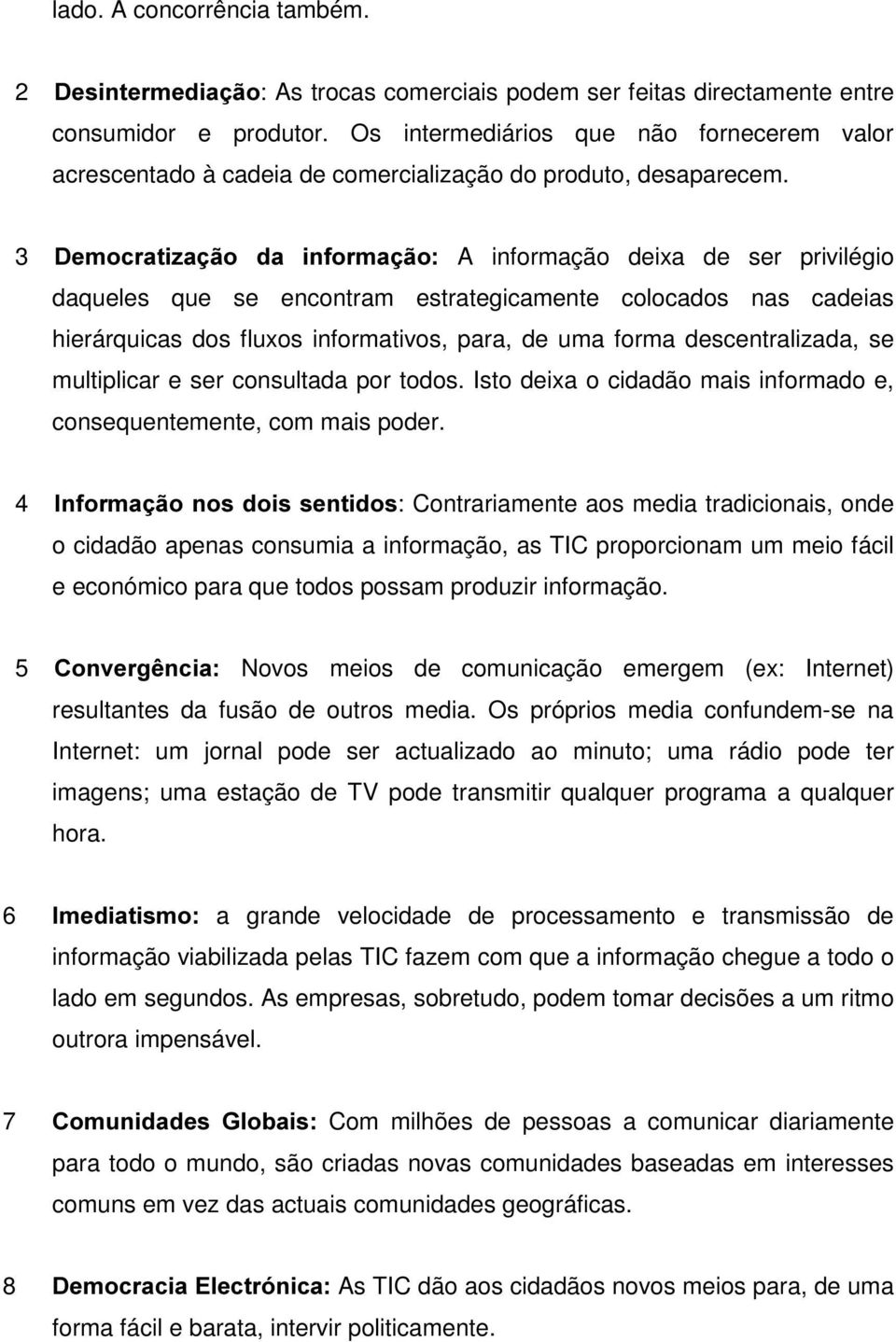 lado. A concorrência também.

2 Desintermediação: As trocas comerciais podem ser feitas directamente entre consumidor e produtor. Os intermediários que não fornecerem valor acrescentado à cadeia de comercialização do produto, desaparecem.

3 Democratização da informação: A informação deixa de ser privilégio daqueles que se encontram estrategicamente colocados nas cadeias hierárquicas dos fluxos informativos, para, de uma forma descentralizada, se multiplicar e ser consultada por todos. Isto deixa o cidadão mais informado e, consequentemente, com mais poder.

4 Informação nos dois sentidos: Contrariamente aos media tradicionais, onde o cidadão apenas consumia a informação, as TIC proporcionam um meio fácil e económico para que todos possam produzir informação.

5 Convergência: Novos meios de comunicação emergem (ex: Internet) resultantes da fusão de outros media. Os próprios media confundem-se na Internet: um jornal pode ser actualizado ao minuto; uma rádio pode ter imagens; uma estação de TV pode transmitir qualquer programa a qualquer hora.

6 Imediatismo: a grande velocidade de processamento e transmissão de informação viabilizada pelas TIC fazem com que a informação chegue a todo o lado em segundos. As empresas, sobretudo, podem tomar decisões a um ritmo outrora impensável.

7 Comunidades Globais: Com milhões de pessoas a comunicar diariamente para todo o mundo, são criadas novas comunidades baseadas em interesses comuns em vez das actuais comunidades geográficas.

8 Democracia Electrónica: As TIC dão aos cidadãos novos meios para, de uma forma fácil e barata, intervir politicamente.